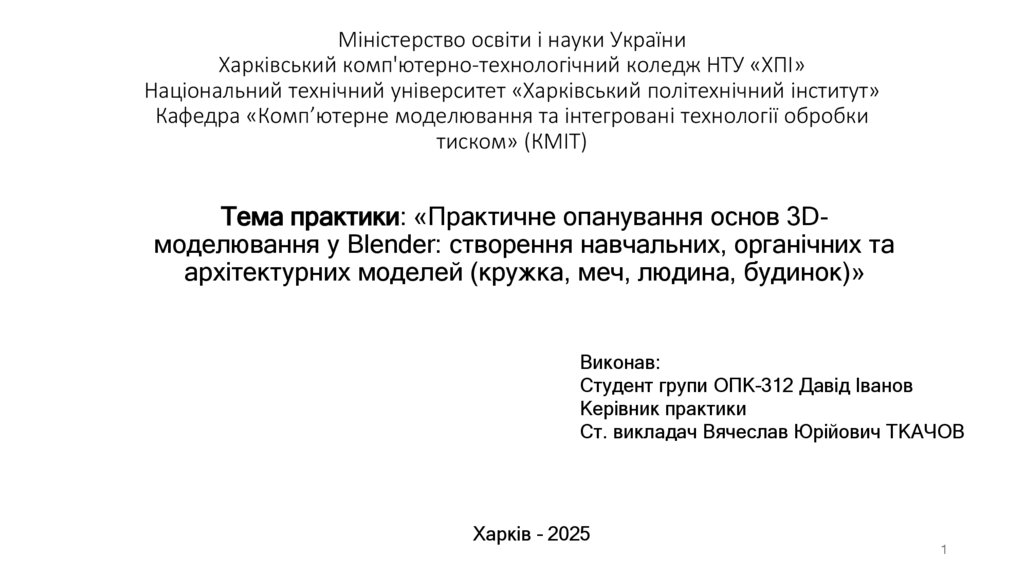 Міністерство освіти і науки України
Харківський комп'ютерно-технологічний коледж НТУ «ХПІ»
Національний технічний університет «Харківський політехнічний інститут»
Кафедра «Комп’ютерне моделювання та інтегровані технології обробки тиском» (КМІТ)

Тема практики: «Практичне опанування основ 3D-моделювання у Blender: створення навчальних, органічних та архітектурних моделей (кружка, меч, людина, будинок)»

Виконав:
Студент групи ОПК-312 Давід Іванов
Керівник практики
Ст. викладач Вячеслав Юрійович ТКАЧОВ

Харків - 2025

1